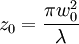 $z_0 = \frac{\pi w_0^2}{\lambda}$